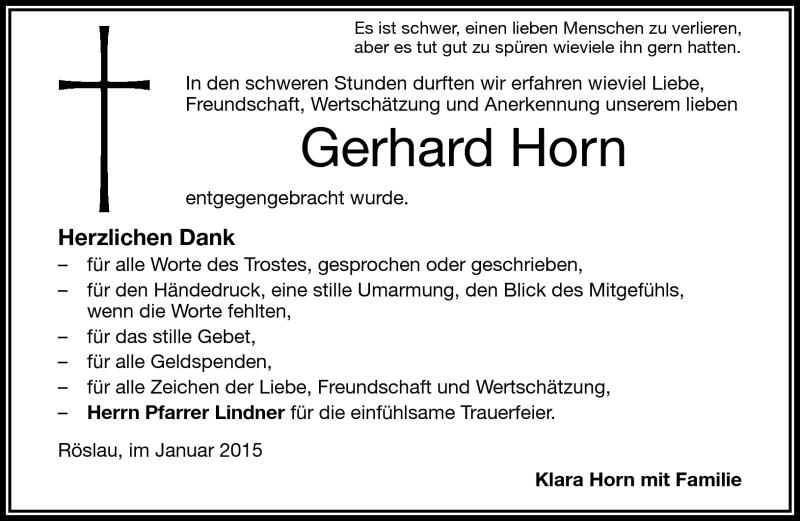 Es ist schwer, einen lieben Menschen zu verlieren, aber es tut gut zu spüren wieviele ihn gern hatten.

In den schweren Stunden durften wir erfahren wieviel Liebe, Freundschaft, Wertschätzung und Anerkennung unserem lieben

Gerhard Horn

entgegengebracht wurde.

Herzlichen Dank

– für alle Worte des Trostes, gesprochen oder geschrieben,
– für den Händedruck, eine stille Umarmung, den Blick des Mitgefühls, wenn die Worte fehlten,
– für das stille Gebet,
– für alle Geldspenden,
– für alle Zeichen der Liebe, Freundschaft und Wertschätzung,
– Herrn Pfarrer Lindner für die einfühlsame Trauerfeier.

Röslau, im Januar 2015

Klara Horn mit Familie